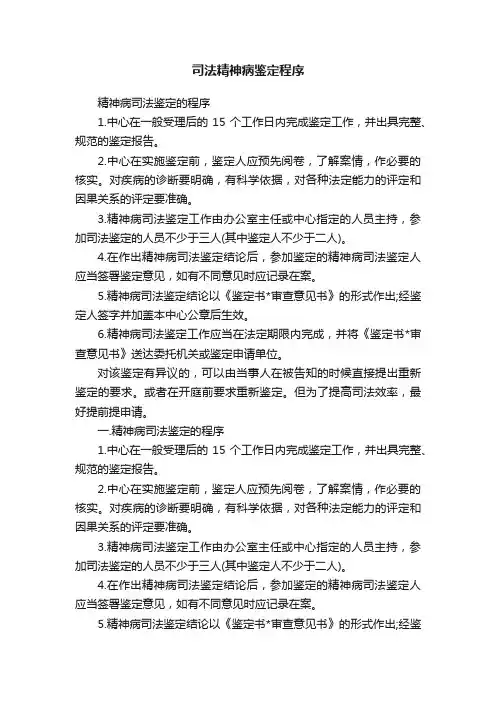 司法精神病鉴定程序

精神病司法鉴定的程序

1.中心在一般受理后的 15 个工作日内完成鉴定工作，并出具完整、规范的鉴定报告。

2.中心在实施鉴定前，鉴定人应预先阅卷，了解案情，作必要的核实。对疾病的诊断要明确，有科学依据，对各种法定能力的评定和因果关系的评定要准确。

3.精神病司法鉴定工作由办公室主任或中心指定的人员主持，参加司法鉴定的人员不少于三人(其中鉴定人不少于二人)。

4.在作出精神病司法鉴定结论后，参加鉴定的精神病司法鉴定人应当签署鉴定意见，如有不同意见时应记录在案。

5.精神病司法鉴定结论以《鉴定书*审查意见书》的形式作出;经鉴定人签字并加盖本中心公章后生效。

6.精神病司法鉴定工作应当在法定期限内完成，并将《鉴定书*审查意见书》送达委托机关或鉴定申请单位。

对该鉴定有异议的，可以由当事人在被告知的时候直接提出重新鉴定的要求。或者在开庭前要求重新鉴定。但为了提高司法效率，最好提前提申请。

一.精神病司法鉴定的程序

1.中心在一般受理后的 15 个工作日内完成鉴定工作，并出具完整、规范的鉴定报告。

2.中心在实施鉴定前，鉴定人应预先阅卷，了解案情，作必要的核实。对疾病的诊断要明确，有科学依据，对各种法定能力的评定和因果关系的评定要准确。

3.精神病司法鉴定工作由办公室主任或中心指定的人员主持，参加司法鉴定的人员不少于三人(其中鉴定人不少于二人)。

4.在作出精神病司法鉴定结论后，参加鉴定的精神病司法鉴定人应当签署鉴定意见，如有不同意见时应记录在案。

5.精神病司法鉴定结论以《鉴定书*审查意见书》的形式作出;经鉴